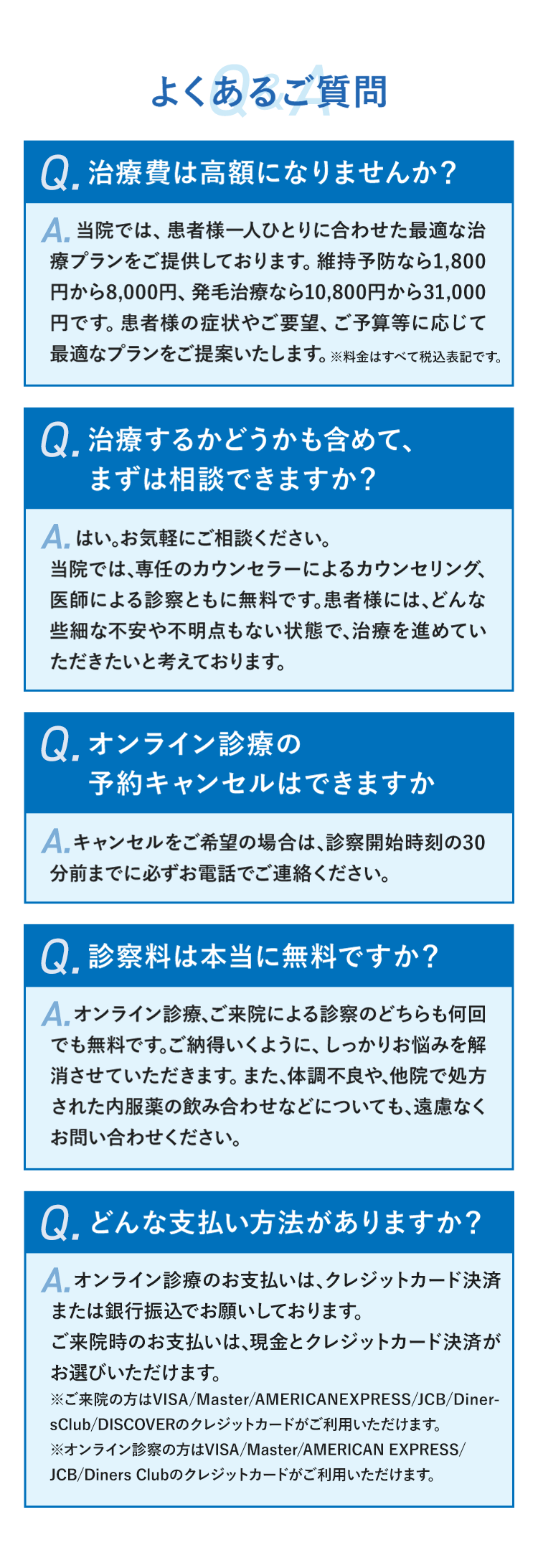 よくあるご質問

Q&A

Q.治療費は高額になりませんか？

A.当院では、患者様一人ひとりに合わせた最適な治療プランをご提供しております。維持予防なら1,800円から8,000円、発毛治療なら10,800円から31,000円です。患者様の症状やご要望、ご予算等に応じて最適なプランをご提案いたします。※料金はすべて税込表記です。

Q.治療するかどうかも含めて、
まずは相談できますか？

A.はい。お気軽にご相談ください。
当院では、専任のカウンセラーによるカウンセリング、医師による診察ともに無料です。患者様には、どんな些細な不安や不明点もない状態で、治療を進めていただきたいと考えております。

Q.オンライン診療の
予約キャンセルはできますか

A.キャンセルをご希望の場合は、診察開始時刻の30分前までに必ずお電話でご連絡ください。

Q.診察料は本当に無料ですか？

A.オンライン診療、ご来院による診察のどちらも何回でも無料です。ご納得いくように、しっかりお悩みを解消させていただきます。また、体調不良や、他院で処方された内服薬の飲み合わせなどについても、遠慮なくお問い合わせください。

Q.どんな支払い方法がありますか？

A.オンライン診療のお支払いは、クレジットカード決済または銀行振込でお願いしております。
ご来院時のお支払いは、現金とクレジットカード決済がお選びいただけます。
※ご来院の方はVISA/Master/AMERICANEXPRESS/JCB/DinersClub/DISCOVERのクレジットカードがご利用いただけます。
※オンライン診察の方はVISA/Master/AMERICAN EXPRESS/JCB/Diners Clubのクレジットカードがご利用いただけます。